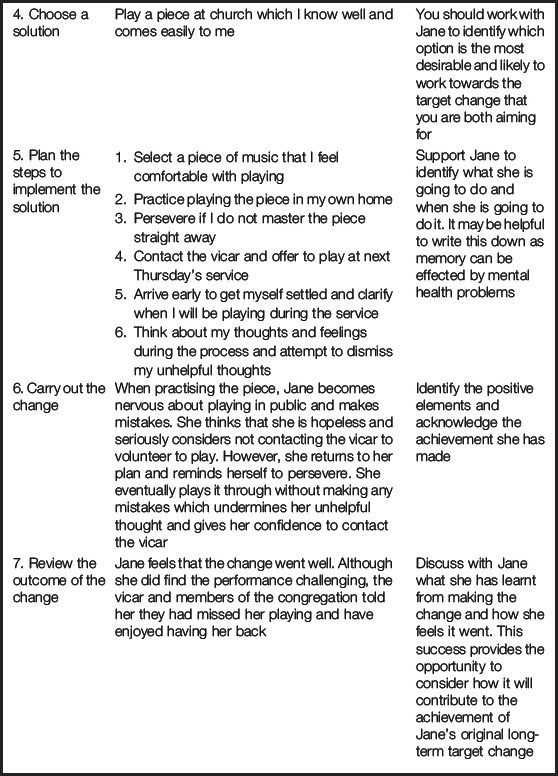 | 4. Choose a solution | Play a piece at church which I know well and comes easily to me | You should work with Jane to identify which option is the most desirable and likely to work towards the target change that you are both aiming for |
|---|---|---|
| 5. Plan the steps to implement the solution | 1. Select a piece of music that I feel comfortable with playing 2. Practice playing the piece in my own home 3. Persevere if I do not master the piece straight away 4. Contact the vicar and offer to play at next Thursday's service 5. Arrive early to get myself settled and clarify when I will be playing during the service 6. Think about my thoughts and feelings during the process and attempt to dismiss my unhelpful thoughts | Support Jane to identify what she is going to do and when she is going to do it. It may be helpful to write this down as memory can be effected by mental health problems |
| 6. Carry out the change | When practising the piece, Jane becomes nervous about playing in public and makes mistakes. She thinks that she is hopeless and seriously considers not contacting the vicar to volunteer to play. However, she returns to her plan and reminds herself to persevere. She eventually plays it through without making any mistakes which undermines her unhelpful thought and gives her confidence to contact the vicar | Identify the positive elements and acknowledge the achievement she has made |
| 7. Review the outcome of the change | Jane feels that the change went well. Although she did find the performance challenging, the vicar and members of the congregation told her they had missed her playing and have enjoyed having her back | Discuss with Jane what she has learnt from making the change and how she feels it went. This success provides the opportunity to consider how it will contribute to the achievement of Jane's original long-term target change |